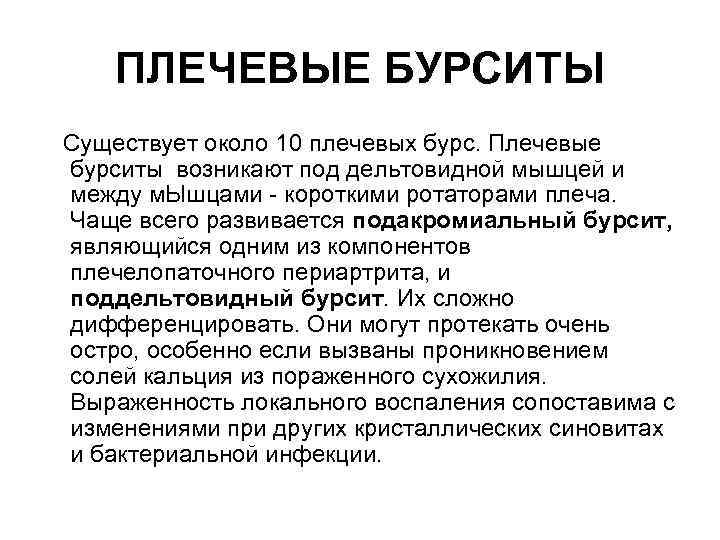 ПЛЕЧЕВЫЕ БУРСИТЫ

Существует около 10 плечевых бурс. Плечевые бурситы возникают под дельтовидной мышцей и между мЫшцами - короткими ротаторами плеча. Чаще всего развивается подакромиальный бурсит, являющийся одним из компонентов плечелопаточного периартрита, и поддельтовидный бурсит. Их сложно дифференцировать. Они могут протекать очень остро, особенно если вызваны проникновением солей кальция из пораженного сухожилия. Выраженность локального воспаления сопоставима с изменениями при других кристаллических синовитах и бактериальной инфекции.